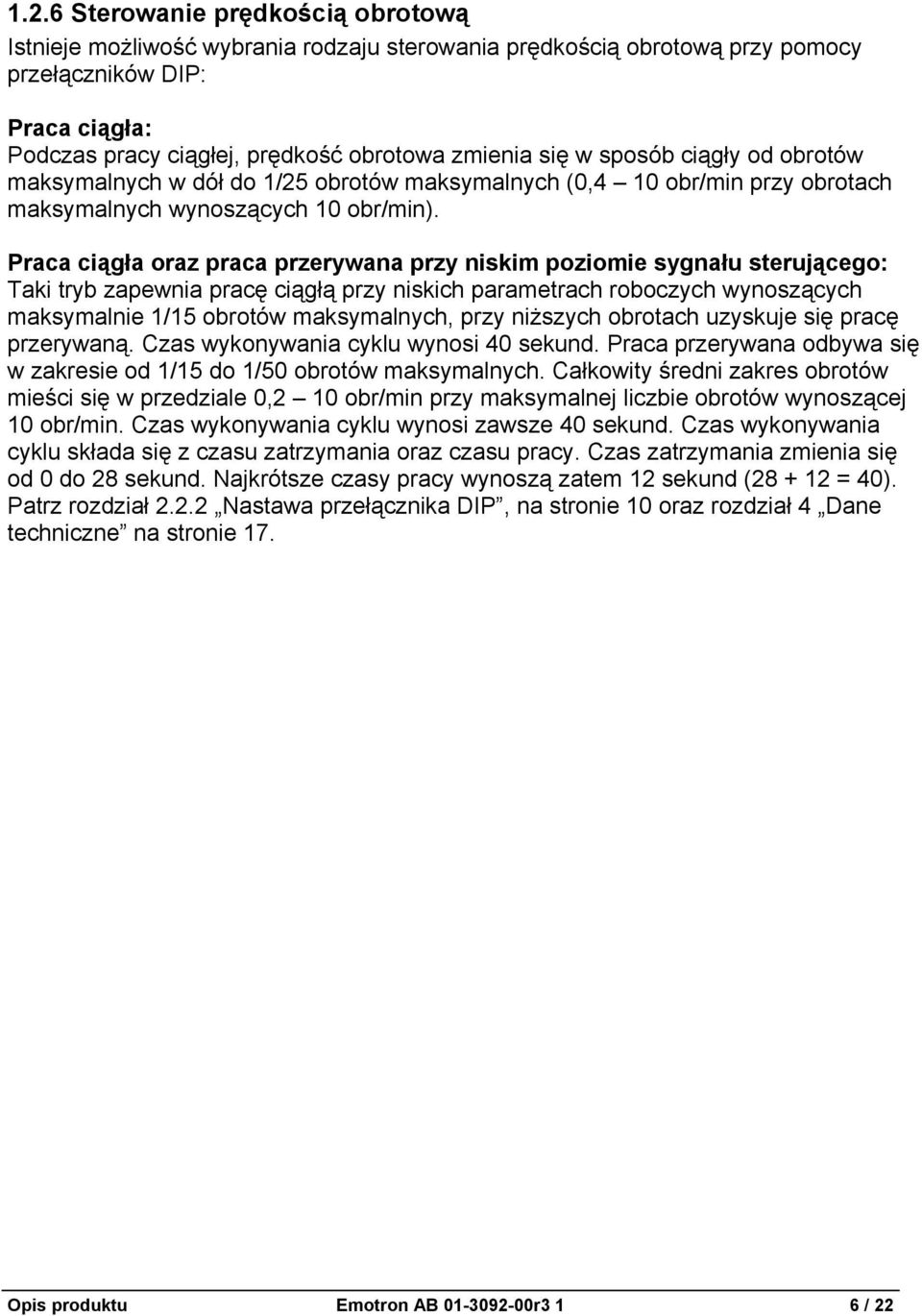 1.2.6 Sterowanie prędkością obrotową

Istnieje możliwość wybrania rodzaju sterowania prędkością obrotową przy pomocy przełączników DIP:

Praca ciągła:
Podczas pracy ciągłej, prędkość obrotowa zmienia się w sposób ciągły od obrotów maksymalnych w dół do 1/25 obrotów maksymalnych (0,4 – 10 obr/min przy obrotach maksymalnych wynoszących 10 obr/min).

Praca ciągła oraz praca przerywana przy niskim poziomie sygnału sterującego:
Taki tryb zapewnia pracę ciągłą przy niskich parametrach roboczych wynoszących maksymalnie 1/15 obrotów maksymalnych, przy niższych obrotach uzyskuje się pracę przerywaną. Czas wykonywania cyklu wynosi 40 sekund. Praca przerywana odbywa się w zakresie od 1/15 do 1/50 obrotów maksymalnych. Całkowity średni zakres obrotów mieści się w przedziale 0,2 – 10 obr/min przy maksymalnej liczbie obrotów wynoszącej 10 obr/min. Czas wykonywania cyklu wynosi zawsze 40 sekund. Czas wykonywania cyklu składa się z czasu zatrzymania oraz czasu pracy. Czas zatrzymania zmienia się od 0 do 28 sekund. Najkrótsze czasy pracy wynoszą zatem 12 sekund (28 + 12 = 40). Patrz rozdział 2.2.2 „Nastawa przełącznika DIP”, na stronie 10 oraz rozdział 4 „Dane techniczne” na stronie 17.

Opis produktu Emotron AB 01-3092-00r3 1 6 / 22